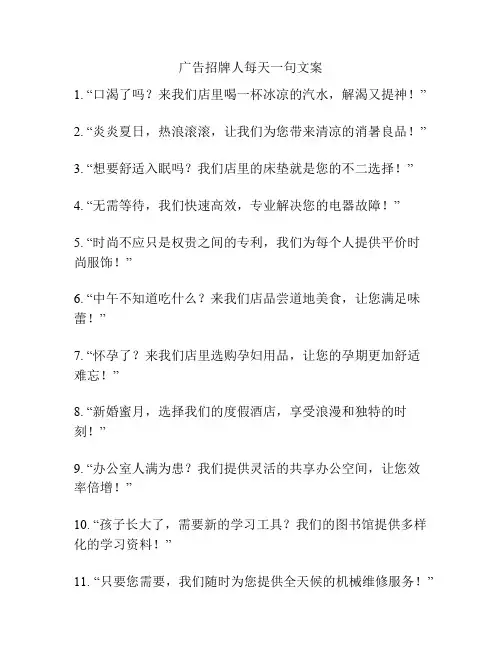 广告招牌人每天一句文案

1. “口渴了吗？来我们店里喝一杯冰凉的汽水，解渴又提神！”

2. “炎炎夏日，热浪滚滚，让我们为您带来清凉的消暑良品！”

3. “想要舒适入眠吗？我们店里的床垫就是您的不二选择！”

4. “无需等待，我们快速高效，专业解决您的电器故障！”

5. “时尚不应只是权贵之间的专利，我们为每个人提供平价时尚服饰！”

6. “中午不知道吃什么？来我们店品尝道地美食，让您满足味蕾！”

7. “怀孕了？来我们店里选购孕妇用品，让您的孕期更加舒适难忘！”

8. “新婚蜜月，选择我们的度假酒店，享受浪漫和独特的时刻！”

9. “办公室人满为患？我们提供灵活的共享办公空间，让您效率倍增！”

10. “孩子长大了，需要新的学习工具？我们的图书馆提供多样化的学习资料！”

11. “只要您需要，我们随时为您提供全天候的机械维修服务！”